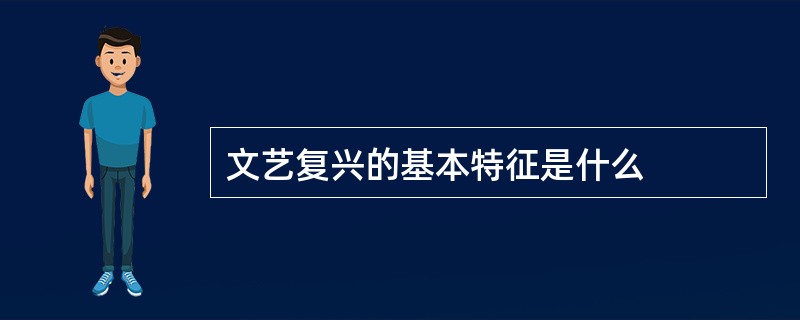 文艺复兴的基本特征是什么